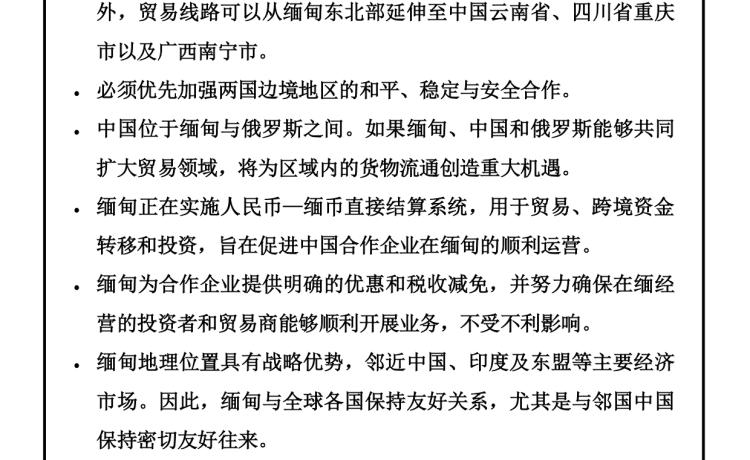 外，贸易线路可以从缅甸东北部延伸至中国云南省、四川省重庆市以及广西南宁市。

• 必须优先加强两国边境地区的和平、稳定与安全合作。

• 中国位于缅甸与俄罗斯之间。如果缅甸、中国和俄罗斯能够共同扩大贸易领域，将为区域内的货物流通创造重大机遇。

• 缅甸正在实施人民币—缅币直接结算系统，用于贸易、跨境资金转移和投资，旨在促进中国合作企业在缅甸的顺利运营。

• 缅甸为合作企业提供明确的优惠和税收减免，并努力确保在缅经营的投资者和贸易商能够顺利开展业务，不受不利影响。

• 缅甸地理位置具有战略优势，邻近中国、印度及东盟等主要经济市场。因此，缅甸与全球各国保持友好关系，尤其是与邻国中国保持密切友好往来。